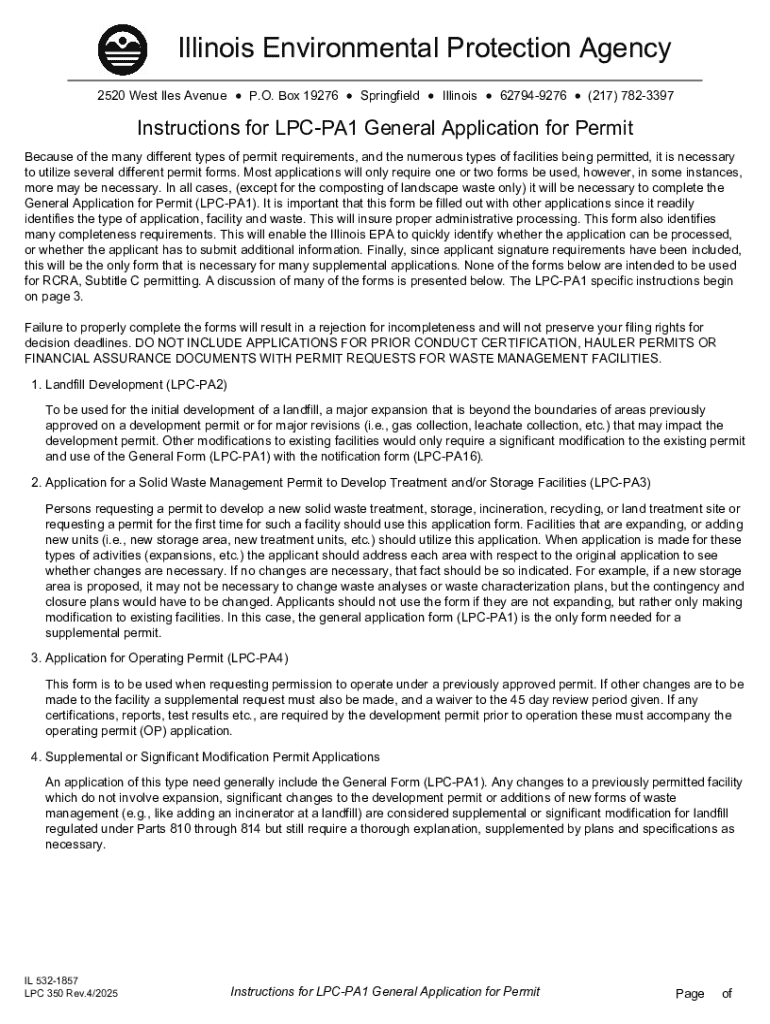 Illinois Environmental Protection Agency

2520 West Iles Avenue • P.O. Box 19276 • Springfield • Illinois • 62794-9276 • (217) 782-3397

Instructions for LPC-PA1 General Application for Permit

Because of the many different types of permit requirements, and the numerous types of facilities being permitted, it is necessary to utilize several different permit forms. Most applications will only require one or two forms be used, however, in some instances, more may be necessary. In all cases, (except for the composting of landscape waste only) it will be necessary to complete the General Application for Permit (LPC-PA1). It is important that this form be filled out with other applications since it readily identifies the type of application, facility and waste. This will insure proper administrative processing. This form also identifies many completeness requirements. This will enable the Illinois EPA to quickly identify whether the application can be processed, or whether the applicant has to submit additional information. Finally, since applicant signature requirements have been included, this will be the only form that is necessary for many supplemental applications. None of the forms below are intended to be used for RCRA, Subtitle C permitting. A discussion of many of the forms is presented below. The LPC-PA1 specific instructions begin on page 3.

Failure to properly complete the forms will result in a rejection for incompleteness and will not preserve your filing rights for decision deadlines. DO NOT INCLUDE APPLICATIONS FOR PRIOR CONDUCT CERTIFICATION, HAULER PERMITS OR FINANCIAL ASSURANCE DOCUMENTS WITH PERMIT REQUESTS FOR WASTE MANAGEMENT FACILITIES.

1. Landfill Development (LPC-PA2)

To be used for the initial development of a landfill, a major expansion that is beyond the boundaries of areas previously approved on a development permit or for major revisions (i.e., gas collection, leachate collection, etc.) that may impact the development permit. Other modifications to existing facilities would only require a significant modification to the existing permit and use of the General Form (LPC-PA1) with the notification form (LPC-PA16).

2. Application for a Solid Waste Management Permit to Develop Treatment and/or Storage Facilities (LPC-PA3)

Persons requesting a permit to develop a new solid waste treatment, storage, incineration, recycling, or land treatment site or requesting a permit for the first time for such a facility should use this application form. Facilities that are expanding, or adding new units (i.e., new storage area, new treatment units, etc.) should utilize this application. When application is made for these types of activities (expansions, etc.) the applicant should address each area with respect to the original application to see whether changes are necessary. If no changes are necessary, that fact should be so indicated. For example, if a new storage area is proposed, it may not be necessary to change waste analyses or waste characterization plans, but the contingency and closure plans would have to be changed. Applicants should not use the form if they are not expanding, but rather only making modification to existing facilities. In this case, the general application form (LPC-PA1) is the only form needed for a supplemental permit.

3. Application for Operating Permit (LPC-PA4)

This form is to be used when requesting permission to operate under a previously approved permit. If other changes are to be made to the facility a supplemental request must also be made, and a waiver to the 45 day review period given. If any certifications, reports, test results etc., are required by the development permit prior to operation these must accompany the operating permit (OP) application.

4. Supplemental or Significant Modification Permit Applications

An application of this type need generally include the General Form (LPC-PA1). Any changes to a previously permitted facility which do not involve expansion, significant changes to the development permit or additions of new forms of waste management (e.g., like adding an incinerator at a landfill) are considered supplemental or significant modification for landfill regulated under Parts 810 through 814 but still require a thorough explanation, supplemented by plans and specifications as necessary.

IL 532-1857
LPC 350 Rev.4/2025

Instructions for LPC-PA1 General Application for Permit

Page of